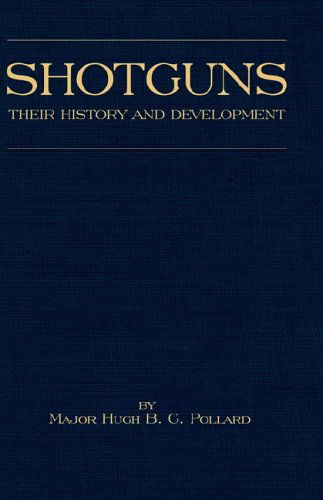 SHOTGUNS
THEIR HISTORY AND DEVELOPMENT

BY
MAJOR HUGH B. C. POLLARD